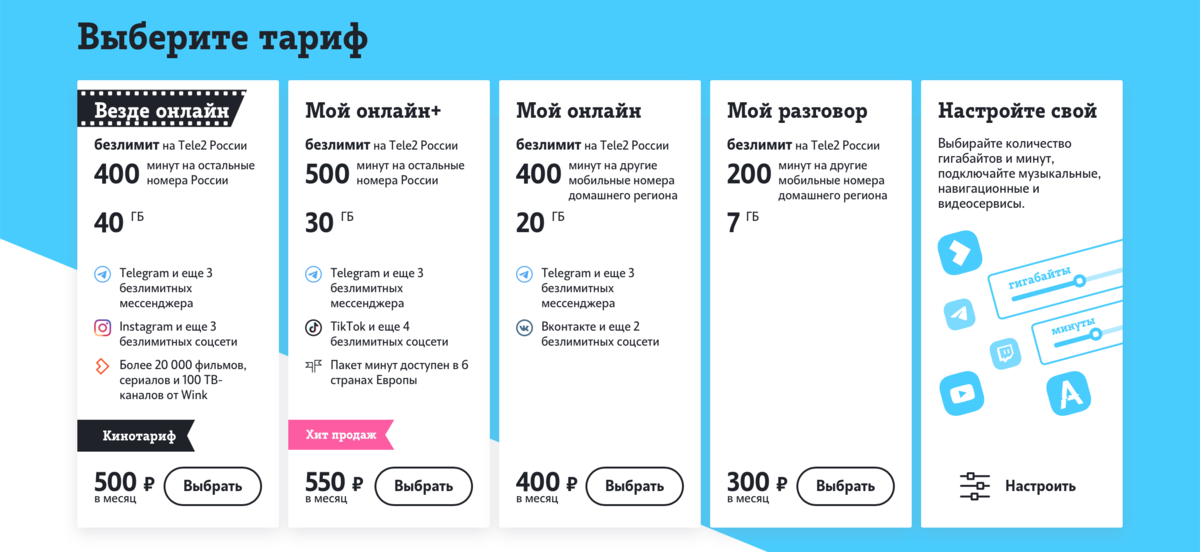 Выберите тариф

Везде онлайн

безлимит на Tele2 России

400 минут на остальные номера России

40 ГБ

Telegram и еще 3 безлимитных мессенджера

Instagram и еще 3 безлимитных соцсети

Более 20 000 фильмов, сериалов и 100 ТВ-каналов от Wink

Кинотариф

500 ₽ в месяц

Выбрать

Мой онлайн+

безлимит на Tele2 России

500 минут на остальные номера России

30 ГБ

Telegram и еще 3 безлимитных мессенджера

TikTok и еще 4 безлимитных соцсети

Пакет минут доступен в 6 странах Европы

Хит продаж

550 ₽ в месяц

Выбрать

Мой онлайн

безлимит на Tele2 России

400 минут на другие мобильные номера домашнего региона

20 ГБ

Telegram и еще 3 безлимитных мессенджера

Вконтакте и еще 2 безлимитных соцсети

400 ₽ в месяц

Выбрать

Мой разговор

безлимит на Tele2 России

200 минут на другие мобильные номера домашнего региона

7 ГБ

300 ₽ в месяц

Выбрать

Настройте свой

Выбирайте количество гигабайтов и минут, подключайте музыкальные, навигационные и видеосервисы.

гигабайты

минуты

Настроить